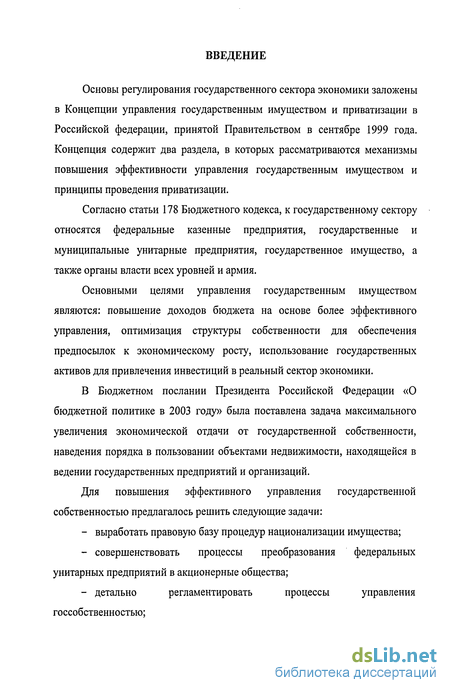 ВВЕДЕНИЕ

Основы регулирования государственного сектора экономики заложены в Концепции управления государственным имуществом и приватизации в Российской федерации, принятой Правительством в сентябре 1999 года. Концепция содержит два раздела, в которых рассматриваются механизмы повышения эффективности управления государственным имуществом и принципы проведения приватизации.

Согласно статьи 178 Бюджетного кодекса, к государственному сектору относятся федеральные казенные предприятия, государственные и муниципальные унитарные предприятия, государственное имущество, а также органы власти всех уровней и армия.

Основными целями управления государственным имуществом являются: повышение доходов бюджета на основе более эффективного управления, оптимизация структуры собственности для обеспечения предпосылок к экономическому росту, использование государственных активов для привлечения инвестиций в реальный сектор экономики.

В Бюджетном послании Президента Российской Федерации «О бюджетной политике в 2003 году» была поставлена задача максимального увеличения экономической отдачи от государственной собственности, наведения порядка в пользовании объектами недвижимости, находящейся в ведении государственных предприятий и организаций.

Для повышения эффективного управления государственной собственностью предлагалось решить следующие задачи:

– выработать правовую базу процедур национализации имущества;

– совершенствовать процессы преобразования федеральных унитарных предприятий в акционерные общества;

– детально регламентировать процессы управления госсобственностью;

dsLib.net
библиотека диссертаций